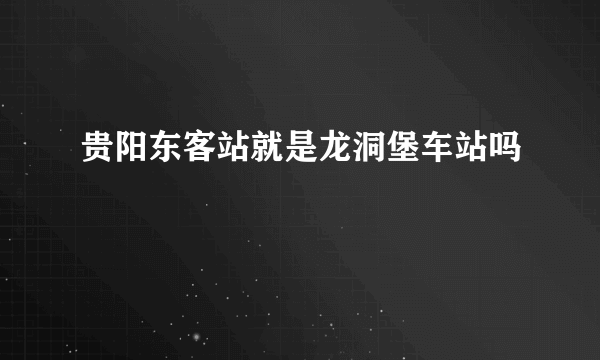 贵阳东客站就是龙洞堡车站吗